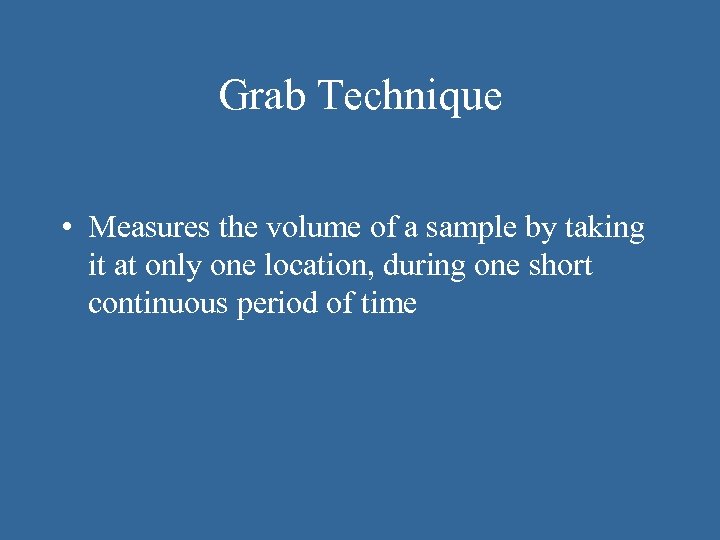 Grab Technique

• Measures the volume of a sample by taking it at only one location, during one short continuous period of time